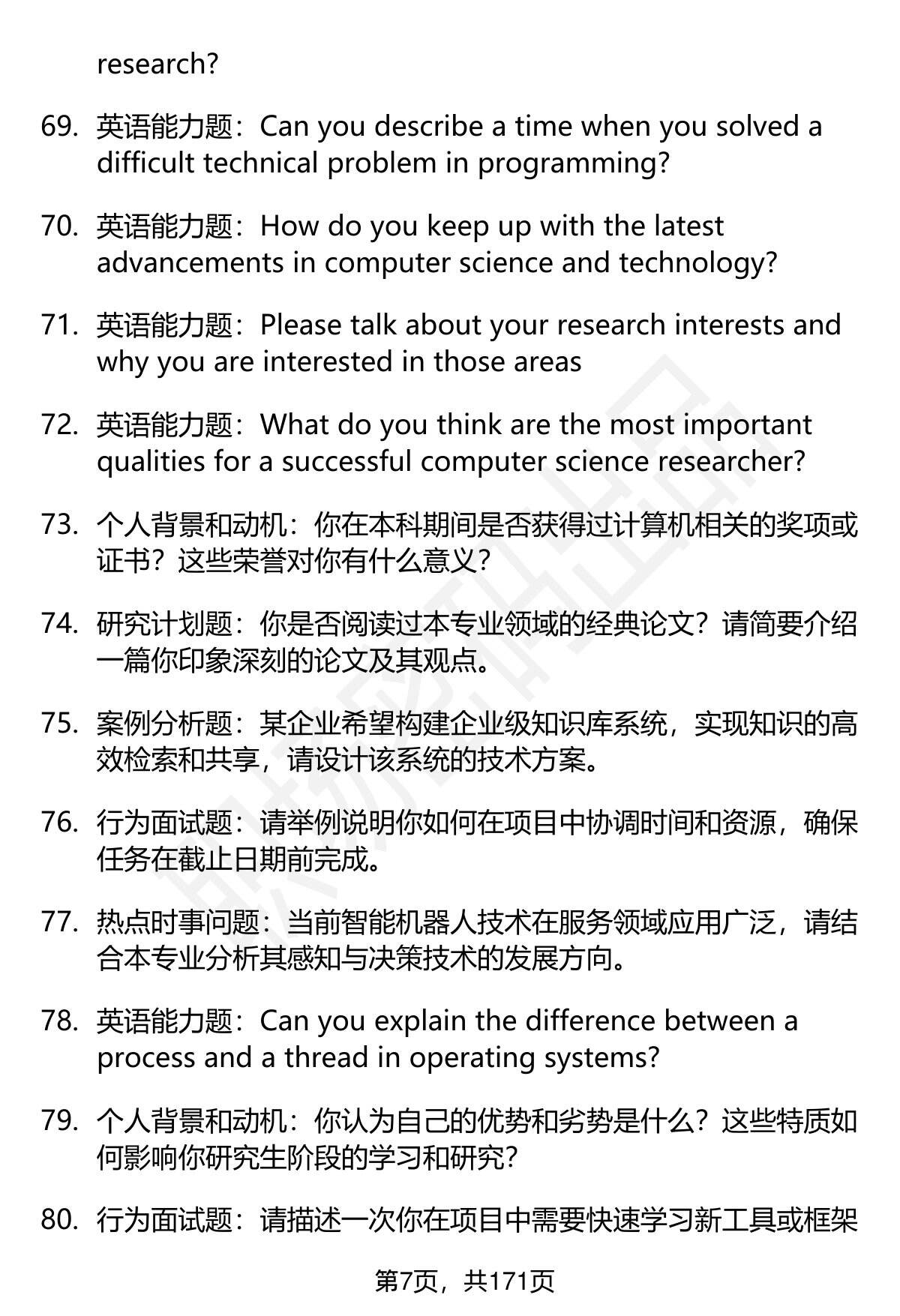 research?

69. 英语能力题：Can you describe a time when you solved a difficult technical problem in programming?

70. 英语能力题：How do you keep up with the latest advancements in computer science and technology?

71. 英语能力题：Please talk about your research interests and why you are interested in those areas

72. 英语能力题：What do you think are the most important qualities for a successful computer science researcher?

73. 个人背景和动机：你在本科期间是否获得过计算机相关的奖项或证书？这些荣誉对你有什么意义？

74. 研究计划题：你是否阅读过本专业领域的经典论文？请简要介绍一篇你印象深刻的论文及其观点。

75. 案例分析题：某企业希望构建企业级知识库系统，实现知识的高效检索和共享，请设计该系统的技术方案。

76. 行为面试题：请举例说明你如何在项目中协调时间和资源，确保任务在截止日期前完成。

77. 热点时事问题：当前智能机器人技术在服务领域应用广泛，请结合本专业分析其感知与决策技术的发展方向。

78. 英语能力题：Can you explain the difference between a process and a thread in operating systems?

79. 个人背景和动机：你认为自己的优势和劣势是什么？这些特质如何影响你研究生阶段的学习和研究？

80. 行为面试题：请描述一次你在项目中需要快速学习新工具或框架

第7页，共171页